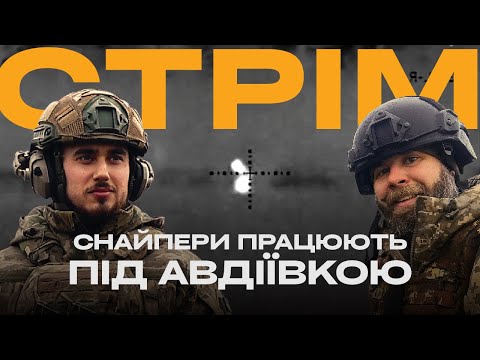 СТРІМ

СНАЙПЕРИ ПРАЦЮЮТЬ ПІД АВДІЇВКОЮ